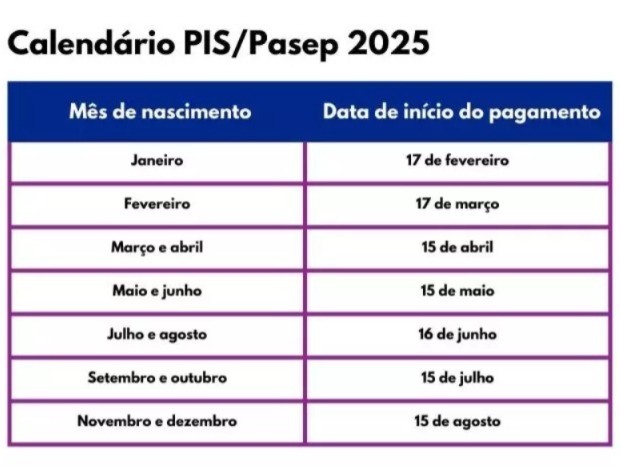 Calendário PIS/Pasep 2025

| Mês de nascimento | Data de início do pagamento |
|---|---|
| Janeiro | 17 de fevereiro |
| Fevereiro | 17 de março |
| Março e abril | 15 de abril |
| Maio e junho | 15 de maio |
| Julho e agosto | 16 de junho |
| Setembro e outubro | 15 de julho |
| Novembro e dezembro | 15 de agosto |